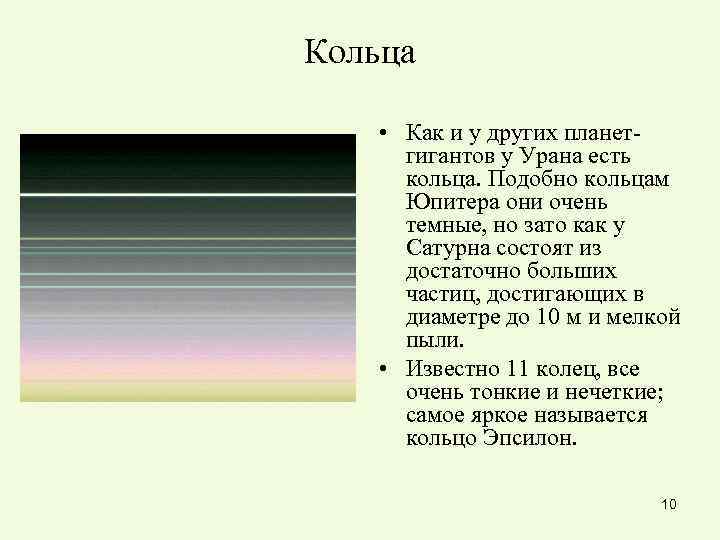 Кольца

• Как и у других планет-гигантов у Урана есть кольца. Подобно кольцам Юпитера они очень темные, но зато как у Сатурна состоят из достаточно больших частиц, достигающих в диаметре до 10 м и мелкой пыли.

• Известно 11 колец, все очень тонкие и нечеткие; самое яркое называется кольцо Эпсилон.

10